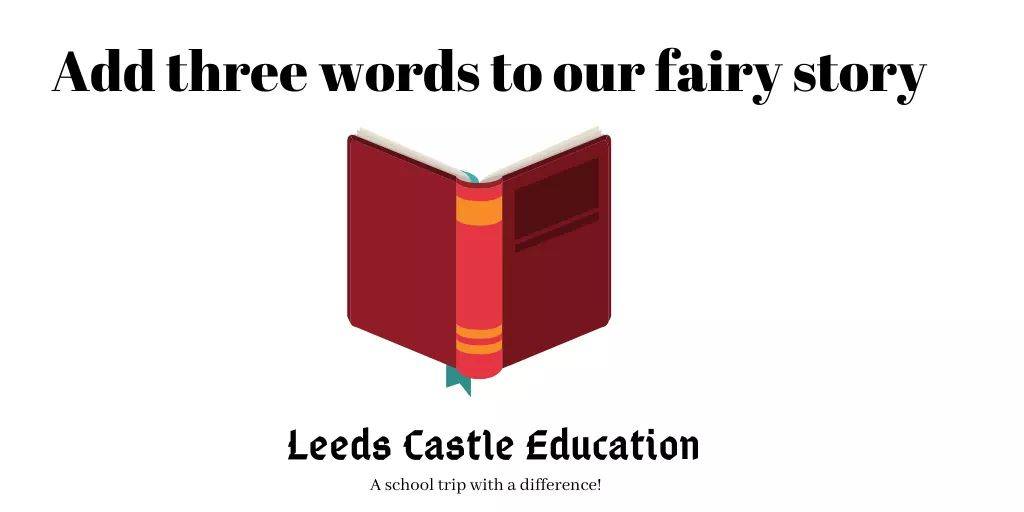 Add three words to our fairy story

Leeds Castle Education

A school trip with a difference!